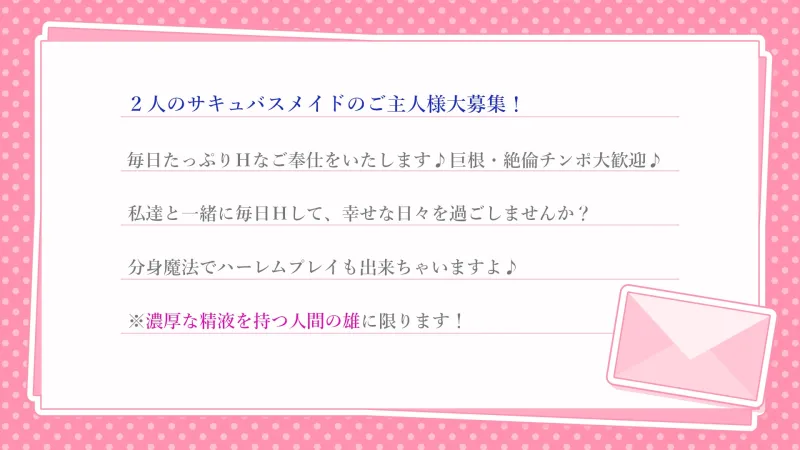 ２人のサキュバスメイドのご主人様大募集！

毎日たっぷりＨなご奉仕をいたします♪巨根・絶倫チンポ大歓迎♪

私達と一緒に毎日Ｈして、幸せな日々を過ごしませんか？

分身魔法でハーレムプレイも出来ちゃいますよ♪

※濃厚な精液を持つ人間の雄に限ります！